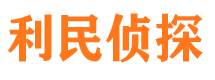 利民侦探